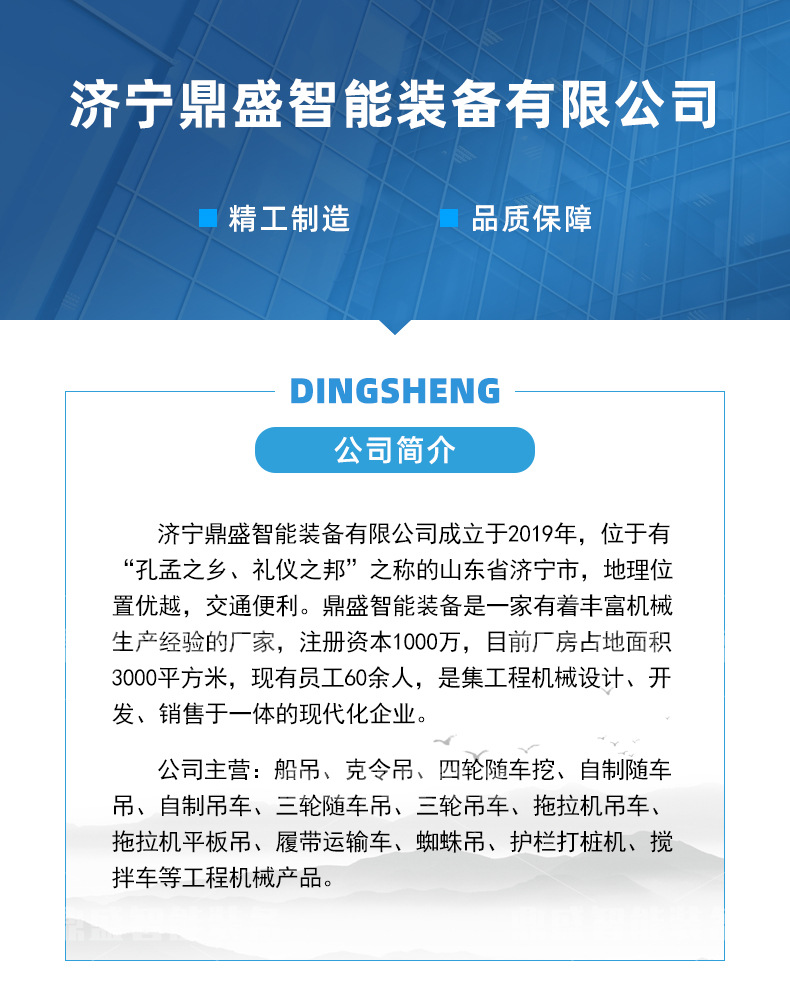 济宁鼎盛智能装备有限公司

精工制造　品质保障

DINGSHENG

公司简介

济宁鼎盛智能装备有限公司成立于2019年，位于有“孔孟之乡、礼仪之邦”之称的山东省济宁市，地理位置优越，交通便利。鼎盛智能装备是一家有着丰富机械生产经验的厂家，注册资本1000万，目前厂房占地面积3000平方米，现有员工60余人，是集工程机械设计、开发、销售于一体的现代化企业。

公司主营：船吊、克令吊、四轮随车挖、自制随车吊、自制吊车、三轮随车吊、三轮吊车、拖拉机吊车、拖拉机平板吊、履带运输车、蜘蛛吊、护栏打桩机、搅拌车等工程机械产品。